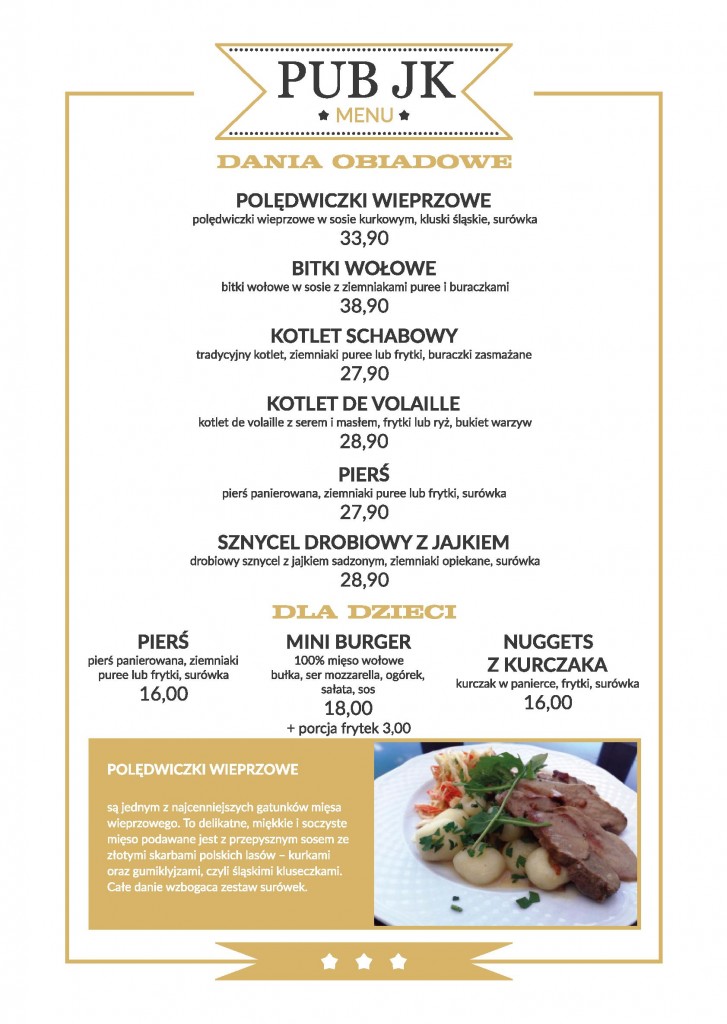 PUB JK
MENU

DANIA OBIADOWE

POLĘDWICZKI WIEPRZOWE
polędwiczki wieprzowe w sosie kurkowym, kluski śląskie, surówka
33,90

BITKI WOŁOWE
bitki wołowe w sosie z ziemniakami puree i buraczkami
38,90

KOTLET SCHABOWY
tradycyjny kotlet, ziemniaki puree lub frytki, buraczki zasmażane
27,90

KOTLET DE VOLAILLE
kotlet de volaille z serem i masłem, frytki lub ryż, bukiet warzyw
28,90

PIERŚ
pierś panierowana, ziemniaki puree lub frytki, surówka
27,90

SZNYCEL DROBIOWY Z JAJKIEM
drobiowy sznycel z jajkiem sadzonym, ziemniaki opiekane, surówka
28,90

DLA DZIECI

PIERŚ
pierś panierowana, ziemniaki puree lub frytki, surówka
16,00

MINI BURGER
100% mięso wołowe bułka, ser mozzarella, ogórek, sałata, sos
18,00
+ porcja frytek 3,00

NUGGETS Z KURCZAKA
kurczak w panierce, frytki, surówka
16,00

POLĘDWICZKI WIEPRZOWE

są jednym z najcenniejszych gatunków mięsa wieprzowego. To delikatne, miękkie i soczyste mięso podawane jest z przepysznym sosem ze złotymi skarbami polskich lasów – kurkami oraz gumiklyjzami, czyli śląskimi kluseczkami. Całe danie wzbogaca zestaw surówek.